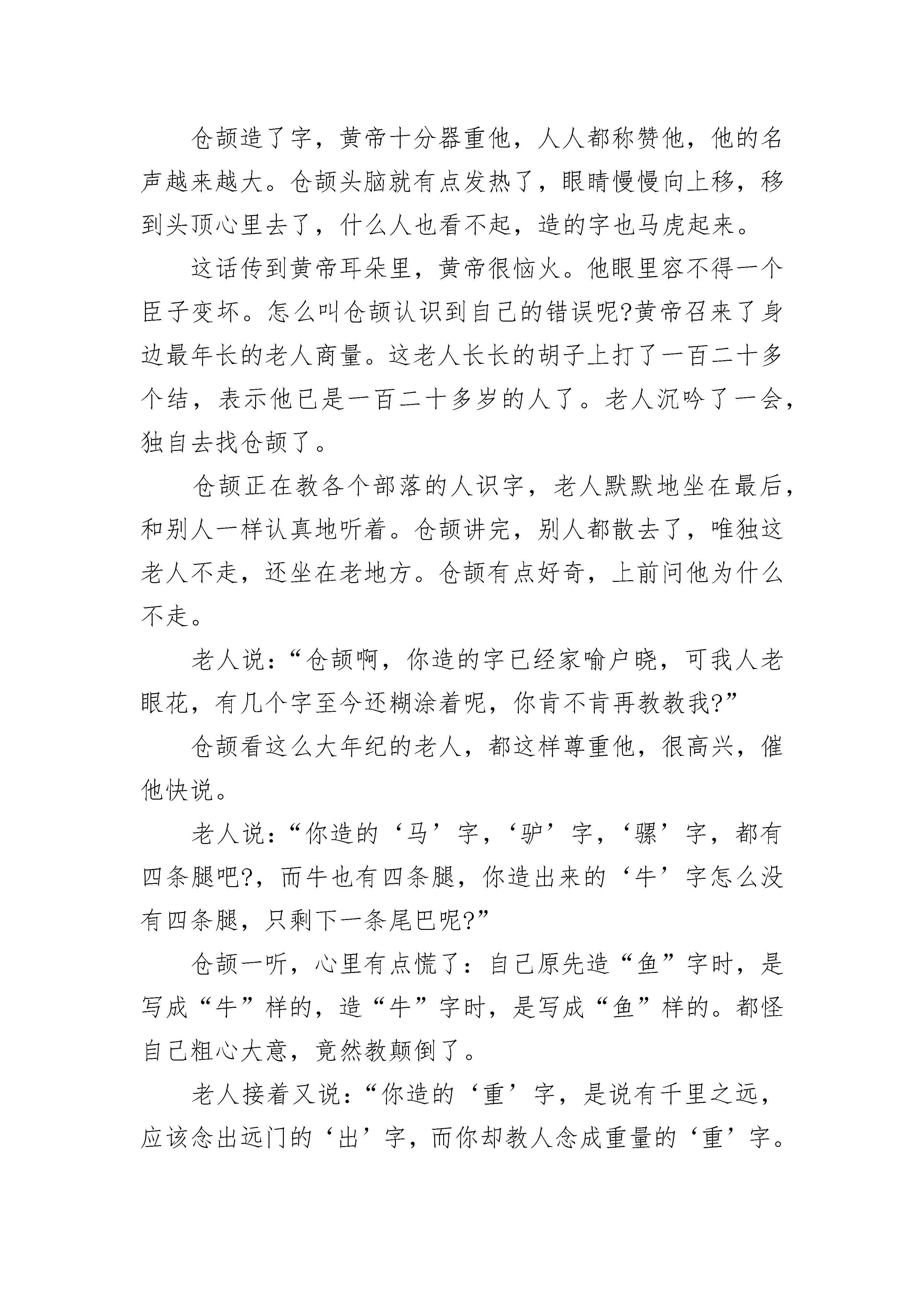 仓颉造了字，黄帝十分器重他，人人都称赞他，他的名声越来越大。仓颉头脑就有点发热了，眼睛慢慢向上移，移到头顶心里去了，什么人也看不起，造的字也马虎起来。

这话传到黄帝耳朵里，黄帝很恼火。他眼里容不得一个臣子变坏。怎么叫仓颉认识到自己的错误呢?黄帝召来了身边最年长的老人商量。这老人长长的胡子上打了一百二十多个结，表示他已是一百二十多岁的人了。老人沉吟了一会，独自去找仓颉了。

仓颉正在教各个部落的人识字，老人默默地坐在最后，和别人一样认真地听着。仓颉讲完，别人都散去了，唯独这老人不走，还坐在老地方。仓颉有点好奇，上前问他为什么不走。

老人说：“仓颉啊，你造的字已经家喻户晓，可我人老眼花，有几个字至今还糊涂着呢，你肯不肯再教教我?”

仓颉看这么大年纪的老人，都这样尊重他，很高兴，催他快说。

老人说：“你造的‘马’字，‘驴’字，‘骡’字，都有四条腿吧?，而牛也有四条腿，你造出来的‘牛’字怎么没有四条腿，只剩下一条尾巴呢?”

仓颉一听，心里有点慌了：自己原先造“鱼”字时，是写成“牛”样的，造“牛”字时，是写成“鱼”样的。都怪自己粗心大意，竟然教颠倒了。

老人接着又说：“你造的‘重’字，是说有千里之远，应该念出远门的‘出’字，而你却教人念成重量的‘重’字。